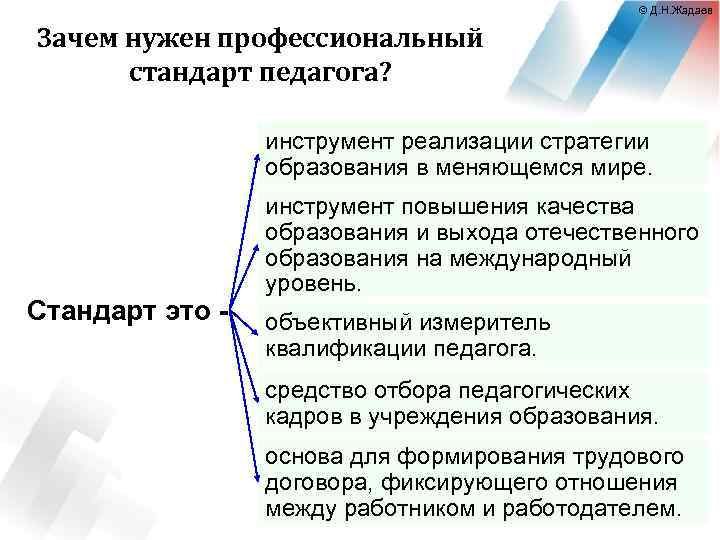 © Д.Н.Жадаев

Зачем нужен профессиональный стандарт педагога?

Стандарт это -

инструмент реализации стратегии образования в меняющемся мире.

инструмент повышения качества образования и выхода отечественного образования на международный уровень.

объективный измеритель квалификации педагога.

средство отбора педагогических кадров в учреждения образования.

основа для формирования трудового договора, фиксирующего отношения между работником и работодателем.